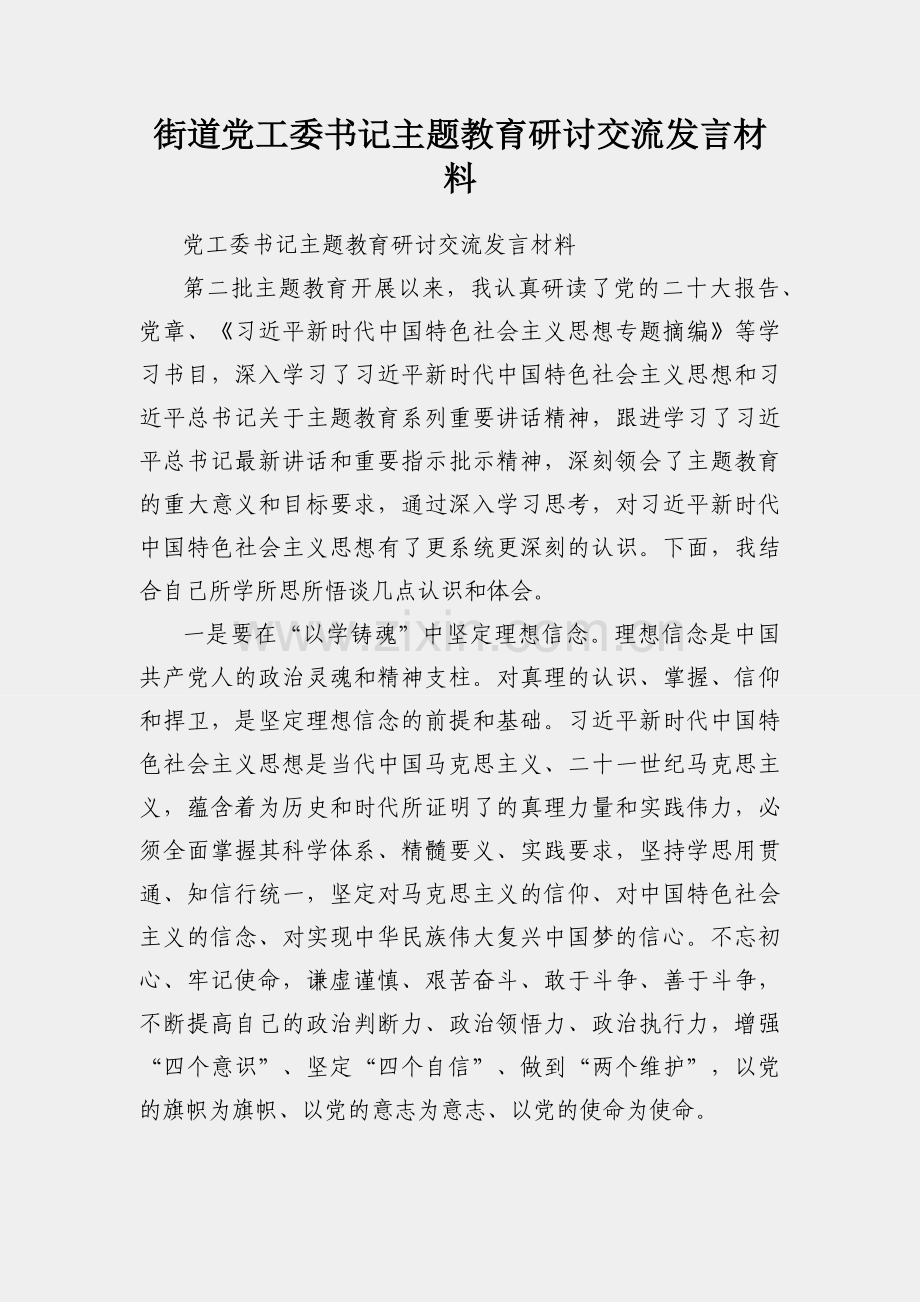 街道党工委书记主题教育研讨交流发言材料

党工委书记主题教育研讨交流发言材料

第二批主题教育开展以来，我认真研读了党的二十大报告、党章、《习近平新时代中国特色社会主义思想专题摘编》等学习书目，深入学习了习近平新时代中国特色社会主义思想和习近平总书记关于主题教育系列重要讲话精神，跟进学习了习近平总书记最新讲话和重要指示批示精神，深刻领会了主题教育的重大意义和目标要求，通过深入学习思考，对习近平新时代中国特色社会主义思想有了更系统更深刻的认识。下面，我结合自己所学所思所悟谈几点认识和体会。

一是要在“以学铸魂”中坚定理想信念。理想信念是中国共产党人的政治灵魂和精神支柱。对真理的认识、掌握、信仰和捍卫，是坚定理想信念的前提和基础。习近平新时代中国特色社会主义思想是当代中国马克思主义、二十一世纪马克思主义，蕴含着为历史和时代所证明了的真理力量和实践伟力，必须全面掌握其科学体系、精髓要义、实践要求，坚持学思用贯通、知信行统一，坚定对马克思主义的信仰、对中国特色社会主义的信念、对实现中华民族伟大复兴中国梦的信心。不忘初心、牢记使命，谦虚谨慎、艰苦奋斗、敢于斗争、善于斗争，不断提高自己的政治判断力、政治领悟力、政治执行力，增强“四个意识”、坚定“四个自信”、做到“两个维护”，以党的旗帜为旗帜、以党的意志为意志、以党的使命为使命。

www.zixin.com.cn